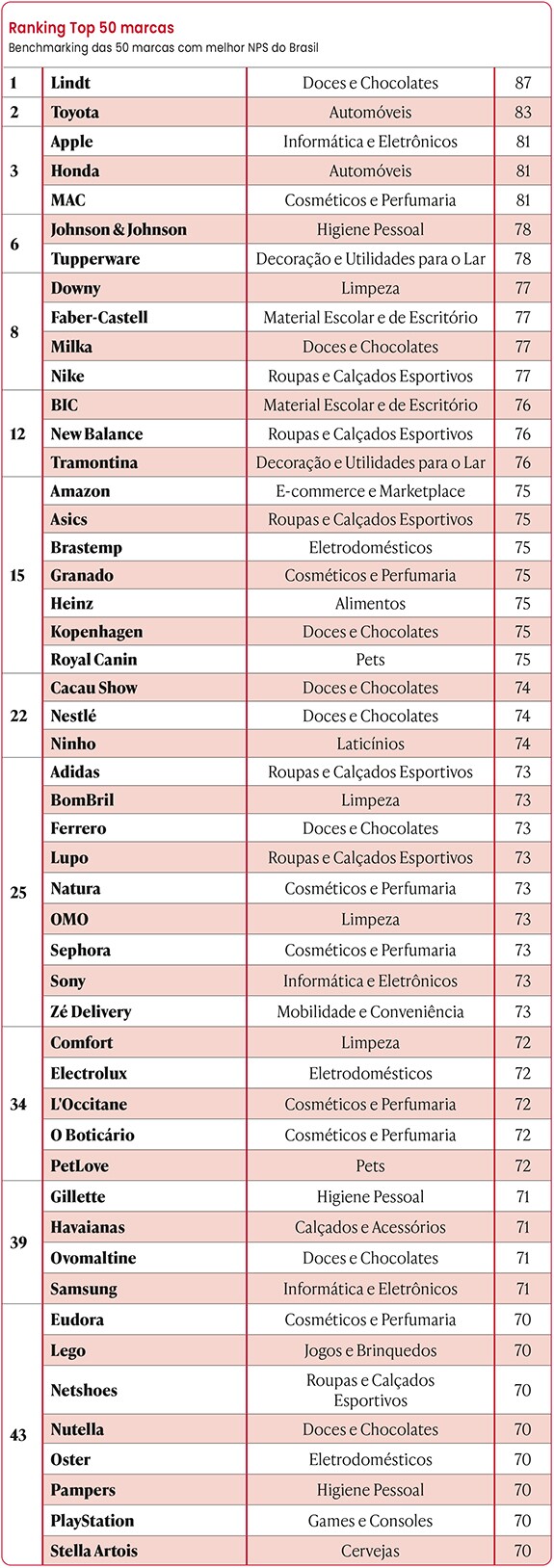 Ranking Top 50 marcas
Benchmarking das 50 marcas com melhor NPS do Brasil

| | | | |
|---|---|---|---|
| 1 | Lindt | Doces e Chocolates | 87 |
| 2 | Toyota | Automóveis | 83 |
| 3 | Apple | Informática e Eletrônicos | 81 |
| | Honda | Automóveis | 81 |
| | MAC | Cosméticos e Perfumaria | 81 |
| 6 | Johnson & Johnson | Higiene Pessoal | 78 |
| | Tupperware | Decoração e Utilidades para o Lar | 78 |
| 8 | Downy | Limpeza | 77 |
| | Faber-Castell | Material Escolar e de Escritório | 77 |
| | Milka | Doces e Chocolates | 77 |
| | Nike | Roupas e Calçados Esportivos | 77 |
| 12 | BIC | Material Escolar e de Escritório | 76 |
| | New Balance | Roupas e Calçados Esportivos | 76 |
| | Tramontina | Decoração e Utilidades para o Lar | 76 |
| 15 | Amazon | E-commerce e Marketplace | 75 |
| | Asics | Roupas e Calçados Esportivos | 75 |
| | Brastemp | Eletrodomésticos | 75 |
| | Granado | Cosméticos e Perfumaria | 75 |
| | Heinz | Alimentos | 75 |
| | Kopenhagen | Doces e Chocolates | 75 |
| | Royal Canin | Pets | 75 |
| 22 | Cacau Show | Doces e Chocolates | 74 |
| | Nestlé | Doces e Chocolates | 74 |
| | Ninho | Laticínios | 74 |
| 25 | Adidas | Roupas e Calçados Esportivos | 73 |
| | BomBril | Limpeza | 73 |
| | Ferrero | Doces e Chocolates | 73 |
| | Lupo | Roupas e Calçados Esportivos | 73 |
| | Natura | Cosméticos e Perfumaria | 73 |
| | OMO | Limpeza | 73 |
| | Sephora | Cosméticos e Perfumaria | 73 |
| | Sony | Informática e Eletrônicos | 73 |
| | Zé Delivery | Mobilidade e Conveniência | 73 |
| 34 | Comfort | Limpeza | 72 |
| | Electrolux | Eletrodomésticos | 72 |
| | L'Occitane | Cosméticos e Perfumaria | 72 |
| | O Boticário | Cosméticos e Perfumaria | 72 |
| | PetLove | Pets | 72 |
| 39 | Gillette | Higiene Pessoal | 71 |
| | Havaianas | Calçados e Acessórios | 71 |
| | Ovomaltine | Doces e Chocolates | 71 |
| | Samsung | Informática e Eletrônicos | 71 |
| 43 | Eudora | Cosméticos e Perfumaria | 70 |
| | Lego | Jogos e Brinquedos | 70 |
| | Netshoes | Roupas e Calçados Esportivos | 70 |
| | Nutella | Doces e Chocolates | 70 |
| | Oster | Eletrodomésticos | 70 |
| | Pampers | Higiene Pessoal | 70 |
| | PlayStation | Games e Consoles | 70 |
| | Stella Artois | Cervejas | 70 |